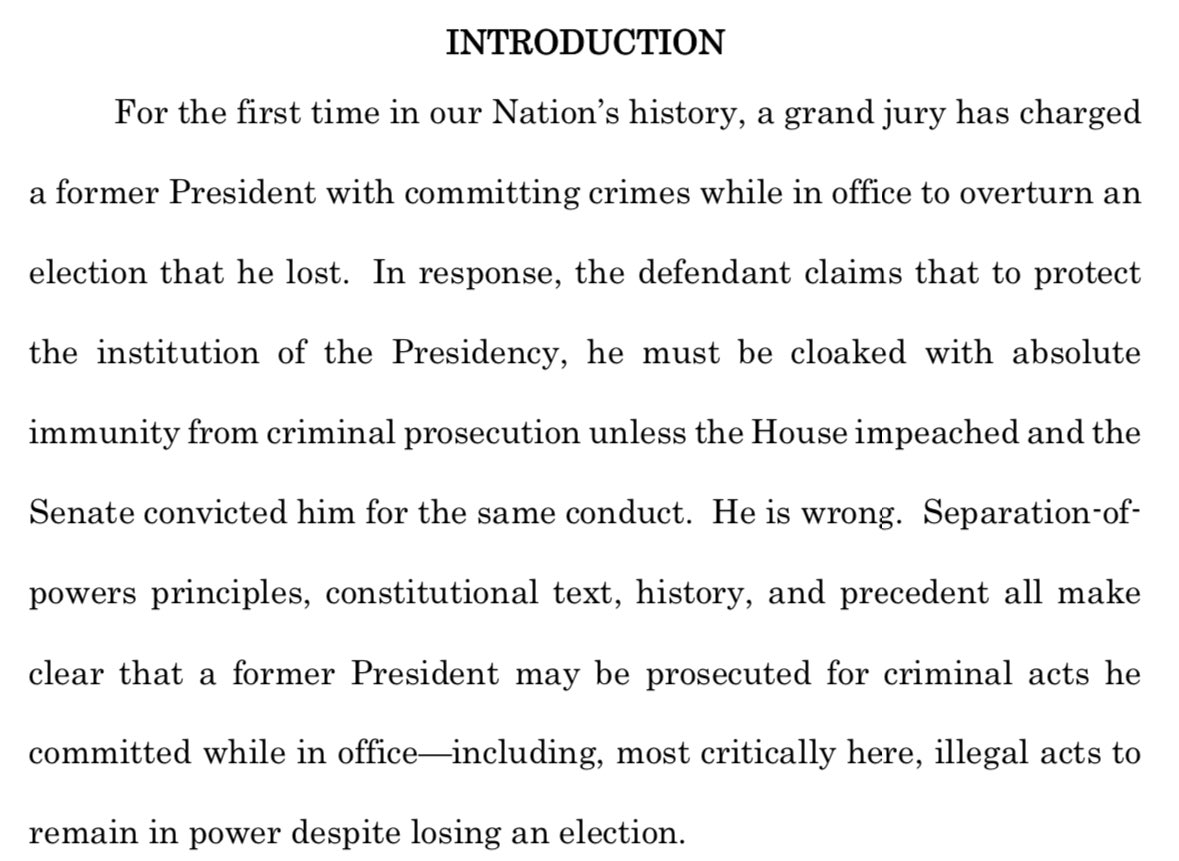 INTRODUCTION

For the first time in our Nation's history, a grand jury has charged a former President with committing crimes while in office to overturn an election that he lost. In response, the defendant claims that to protect the institution of the Presidency, he must be cloaked with absolute immunity from criminal prosecution unless the House impeached and the Senate convicted him for the same conduct. He is wrong. Separation-of-powers principles, constitutional text, history, and precedent all make clear that a former President may be prosecuted for criminal acts he committed while in office—including, most critically here, illegal acts to remain in power despite losing an election.